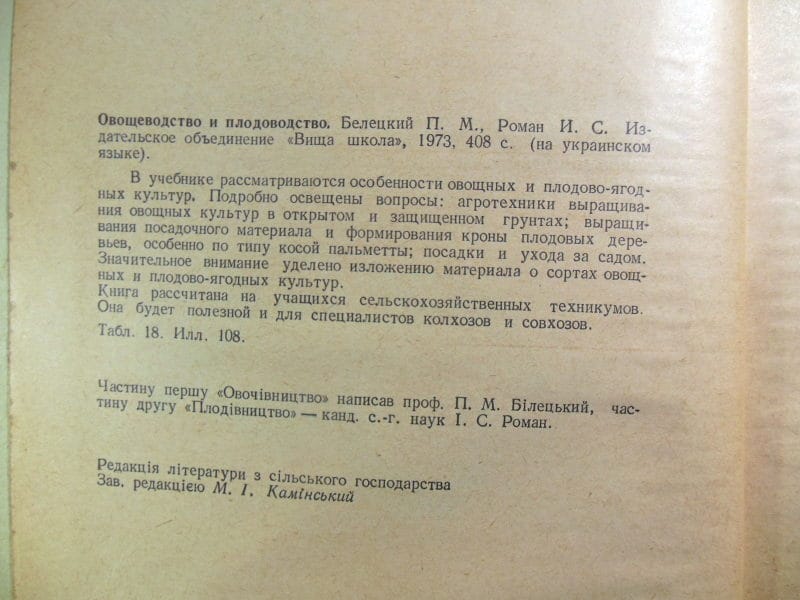 Овощеводство и плодоводство. Белецкий П. М., Роман И. С. Издательское объединение «Вища школа», 1973, 408 с. (на украинском языке).

В учебнике рассматриваются особенности овощных и плодово-ягодных культур. Подробно освещены вопросы: агротехники выращивания овощных культур в открытом и защищенном грунтах; выращивания посадочного материала и формирования кроны плодовых деревьев, особенно по типу косой пальметты; посадки и ухода за садом. Значительное внимание уделено изложению материала о сортах овощных и плодово-ягодных культур.
Книга рассчитана на учащихся сельскохозяйственных техникумов. Она будет полезной и для специалистов колхозов и совхозов.
Табл. 18. Илл. 108.

Частину першу «Овочівництво» написав проф. П. М. Білецький, частину другу «Плодівництво» — канд. с.-г. наук І. С. Роман.

Редакція літератури з сільського господарства
Зав. редакцією М. І. Камінський